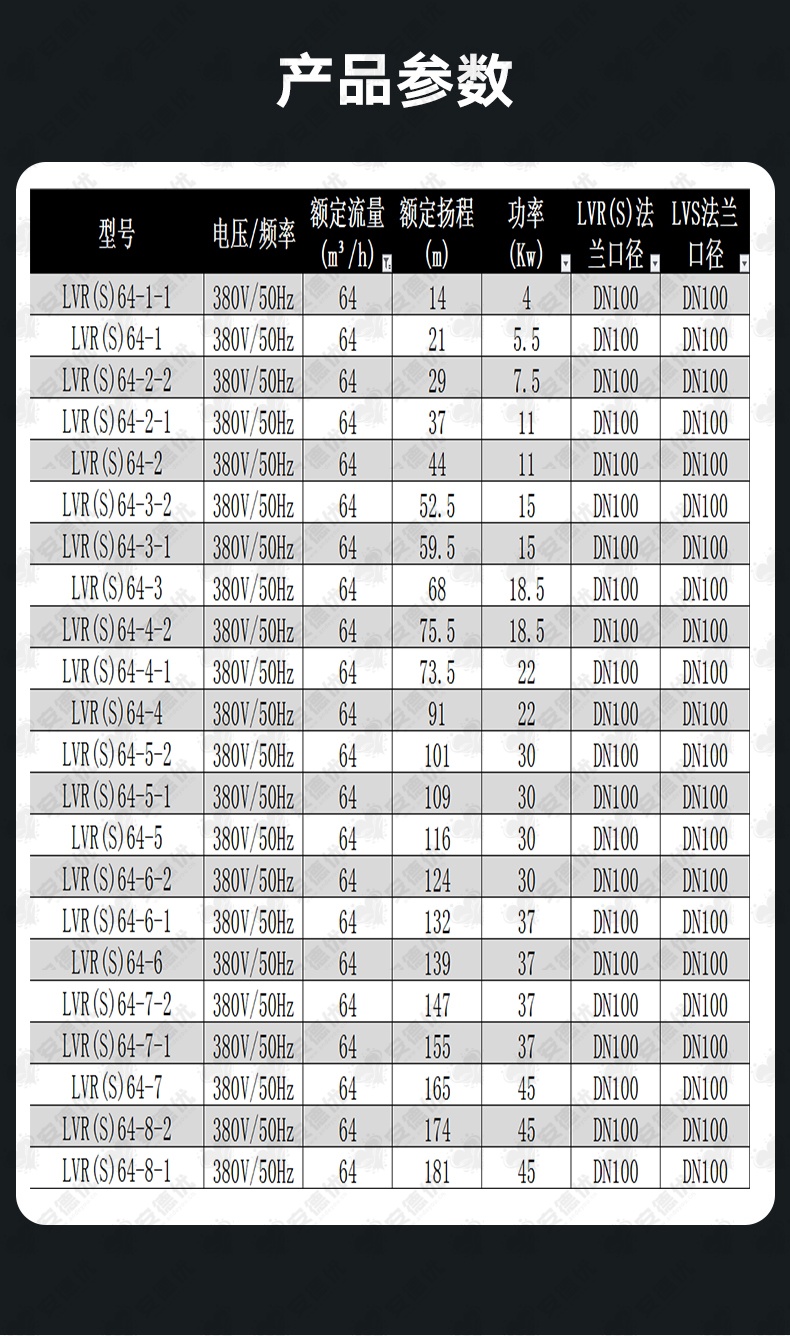 产品参数

| 型号 | 电压/频率 | 额定流量 ($m^3/h$) | 额定扬程 (m) | 功率 (Kw) | LVR(S)法兰口径 | LVS法兰口径 |
|---|---|---|---|---|---|---|
| LVR(S)64-1-1 | 380V/50Hz | 64 | 14 | 4 | DN100 | DN100 |
| LVR(S)64-1 | 380V/50Hz | 64 | 21 | 5.5 | DN100 | DN100 |
| LVR(S)64-2-2 | 380V/50Hz | 64 | 29 | 7.5 | DN100 | DN100 |
| LVR(S)64-2-1 | 380V/50Hz | 64 | 37 | 11 | DN100 | DN100 |
| LVR(S)64-2 | 380V/50Hz | 64 | 44 | 11 | DN100 | DN100 |
| LVR(S)64-3-2 | 380V/50Hz | 64 | 52.5 | 15 | DN100 | DN100 |
| LVR(S)64-3-1 | 380V/50Hz | 64 | 59.5 | 15 | DN100 | DN100 |
| LVR(S)64-3 | 380V/50Hz | 64 | 68 | 18.5 | DN100 | DN100 |
| LVR(S)64-4-2 | 380V/50Hz | 64 | 75.5 | 18.5 | DN100 | DN100 |
| LVR(S)64-4-1 | 380V/50Hz | 64 | 73.5 | 22 | DN100 | DN100 |
| LVR(S)64-4 | 380V/50Hz | 64 | 91 | 22 | DN100 | DN100 |
| LVR(S)64-5-2 | 380V/50Hz | 64 | 101 | 30 | DN100 | DN100 |
| LVR(S)64-5-1 | 380V/50Hz | 64 | 109 | 30 | DN100 | DN100 |
| LVR(S)64-5 | 380V/50Hz | 64 | 116 | 30 | DN100 | DN100 |
| LVR(S)64-6-2 | 380V/50Hz | 64 | 124 | 30 | DN100 | DN100 |
| LVR(S)64-6-1 | 380V/50Hz | 64 | 132 | 37 | DN100 | DN100 |
| LVR(S)64-6 | 380V/50Hz | 64 | 139 | 37 | DN100 | DN100 |
| LVR(S)64-7-2 | 380V/50Hz | 64 | 147 | 37 | DN100 | DN100 |
| LVR(S)64-7-1 | 380V/50Hz | 64 | 155 | 37 | DN100 | DN100 |
| LVR(S)64-7 | 380V/50Hz | 64 | 165 | 45 | DN100 | DN100 |
| LVR(S)64-8-2 | 380V/50Hz | 64 | 174 | 45 | DN100 | DN100 |
| LVR(S)64-8-1 | 380V/50Hz | 64 | 181 | 45 | DN100 | DN100 |